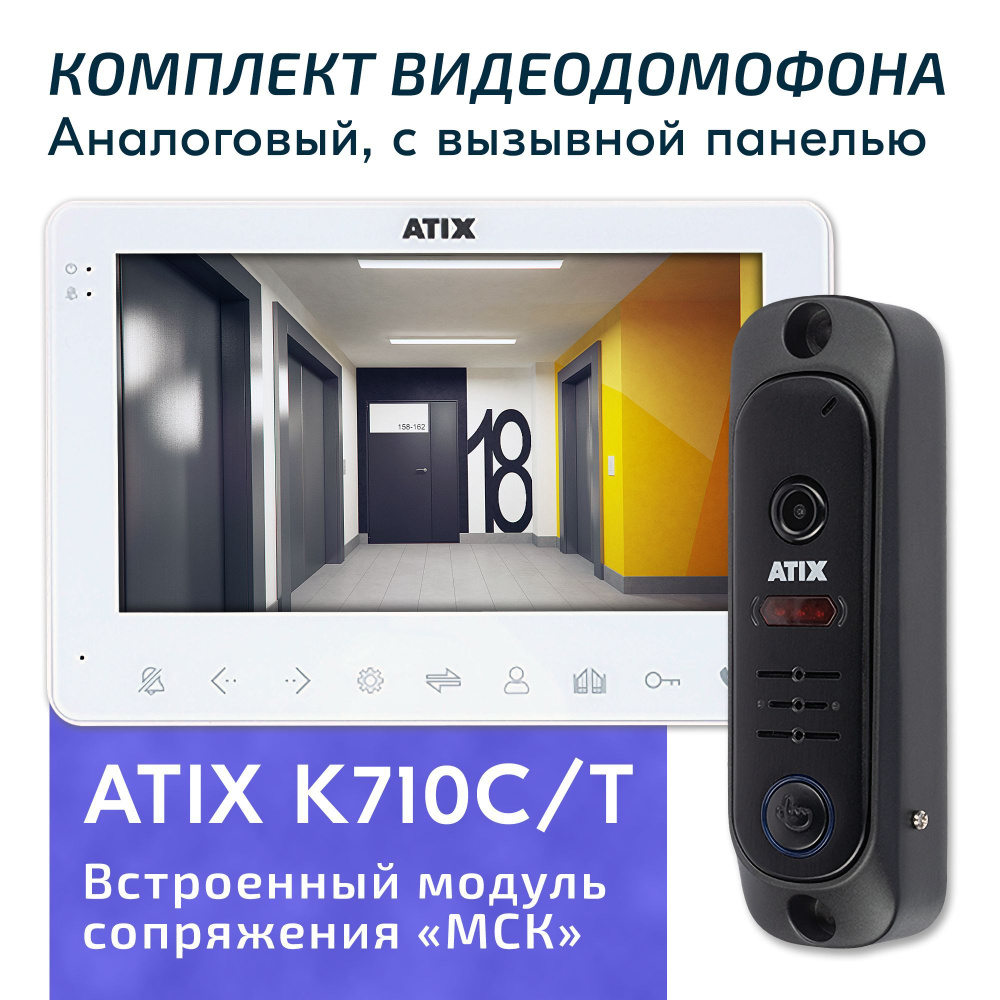 КОМПЛЕКТ ВИДЕОДОМОФОНА
Аналоговый, с вызывной панелью

ATIX

158-162

18

ATIX

ATIX K710C/T

Встроенный модуль сопряжения «МСК»